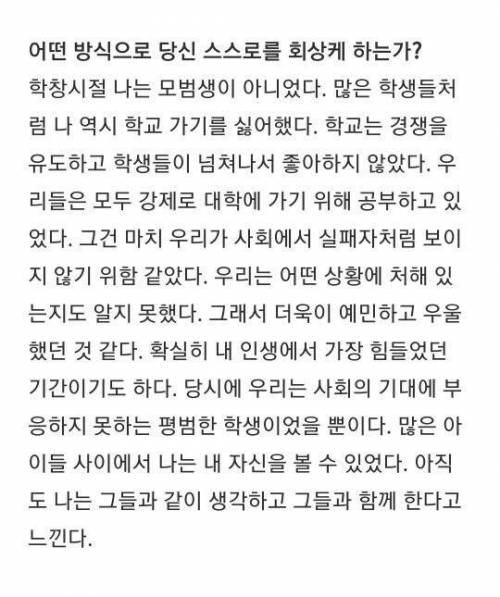 어떤 방식으로 당신 스스로를 회상케 하는가?

학창시절 나는 모범생이 아니었다. 많은 학생들처럼 나 역시 학교 가기를 싫어했다. 학교는 경쟁을 유도하고 학생들이 넘쳐나서 좋아하지 않았다. 우리들은 모두 강제로 대학에 가기 위해 공부하고 있었다. 그건 마치 우리가 사회에서 실패자처럼 보이지 않기 위함 같았다. 우리는 어떤 상황에 처해 있는지도 알지 못했다. 그래서 더욱이 예민하고 우울했던 것 같다. 확실히 내 인생에서 가장 힘들었던 기간이기도 하다. 당시에 우리는 사회의 기대에 부응하지 못하는 평범한 학생이었을 뿐이다. 많은 아이들 사이에서 나는 내 자신을 볼 수 있었다. 아직도 나는 그들과 같이 생각하고 그들과 함께 한다고 느낀다.